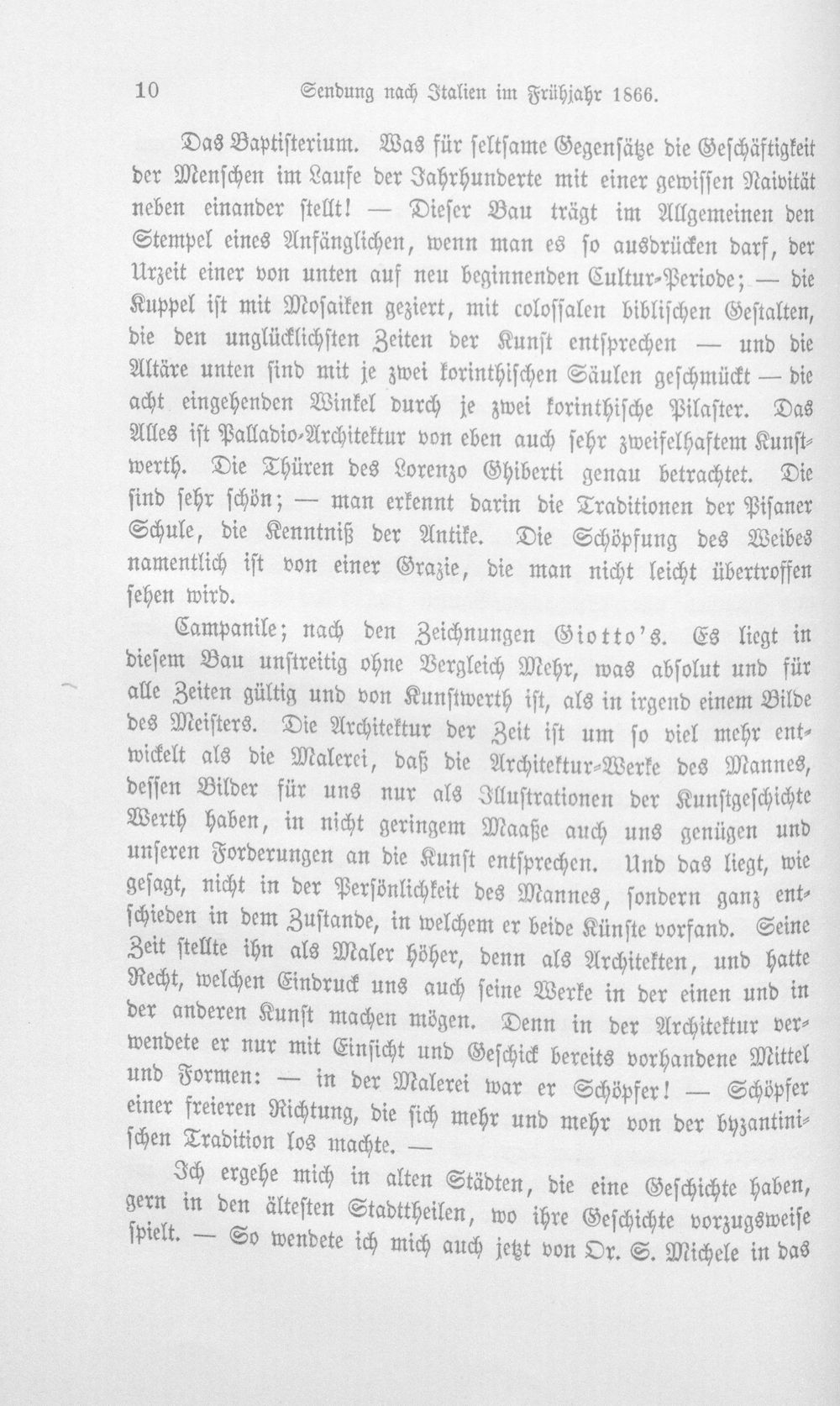 10 Sendung nach Italien im Frühjahr 1866.

Das Baptisterium. Was für seltsame Gegensätze die Geschäftigkeit der Menschen im Laufe der Jahrhunderte mit einer gewissen Naivität neben einander stellt! — Dieser Bau trägt im Allgemeinen den Stempel eines Anfänglichen, wenn man es so ausdrücken darf, der Urzeit einer von unten auf neu beginnenden Cultur-Periode; — die Kuppel ist mit Mosaiken geziert, mit colossalen biblischen Gestalten, die den unglücklichsten Zeiten der Kunst entsprechen — und die Altäre unten sind mit je zwei korinthischen Säulen geschmückt — die acht eingehenden Winkel durch je zwei korinthische Pilaster. Das Alles ist Palladio-Architektur von eben auch sehr zweifelhaftem Kunstwerth. Die Thüren des Lorenzo Ghiberti genau betrachtet. Die sind sehr schön; — man erkennt darin die Traditionen der Pisaner Schule, die Kenntniß der Antike. Die Schöpfung des Weibes namentlich ist von einer Grazie, die man nicht leicht übertroffen sehen wird.

Campanile; nach den Zeichnungen Giotto's. Es liegt in diesem Bau unstreitig ohne Vergleich Mehr, was absolut und für alle Zeiten gültig und von Kunstwerth ist, als in irgend einem Bilde des Meisters. Die Architektur der Zeit ist um so viel mehr entwickelt als die Malerei, daß die Architektur-Werke des Mannes, dessen Bilder für uns nur als Illustrationen der Kunstgeschichte Werth haben, in nicht geringem Maaße auch uns genügen und unseren Forderungen an die Kunst entsprechen. Und das liegt, wie gesagt, nicht in der Persönlichkeit des Mannes, sondern ganz entschieden in dem Zustande, in welchem er beide Künste vorfand. Seine Zeit stellte ihn als Maler höher, denn als Architekten, und hatte Recht, welchen Eindruck uns auch seine Werke in der einen und in der anderen Kunst machen mögen. Denn in der Architektur verwendete er nur mit Einsicht und Geschick bereits vorhandene Mittel und Formen: — in der Malerei war er Schöpfer! — Schöpfer einer freieren Richtung, die sich mehr und mehr von der byzantinischen Tradition los machte. —

Ich ergehe mich in alten Städten, die eine Geschichte haben, gern in den ältesten Stadttheilen, wo ihre Geschichte vorzugsweise spielt. — So wendete ich mich auch jetzt von Or. S. Michele in das